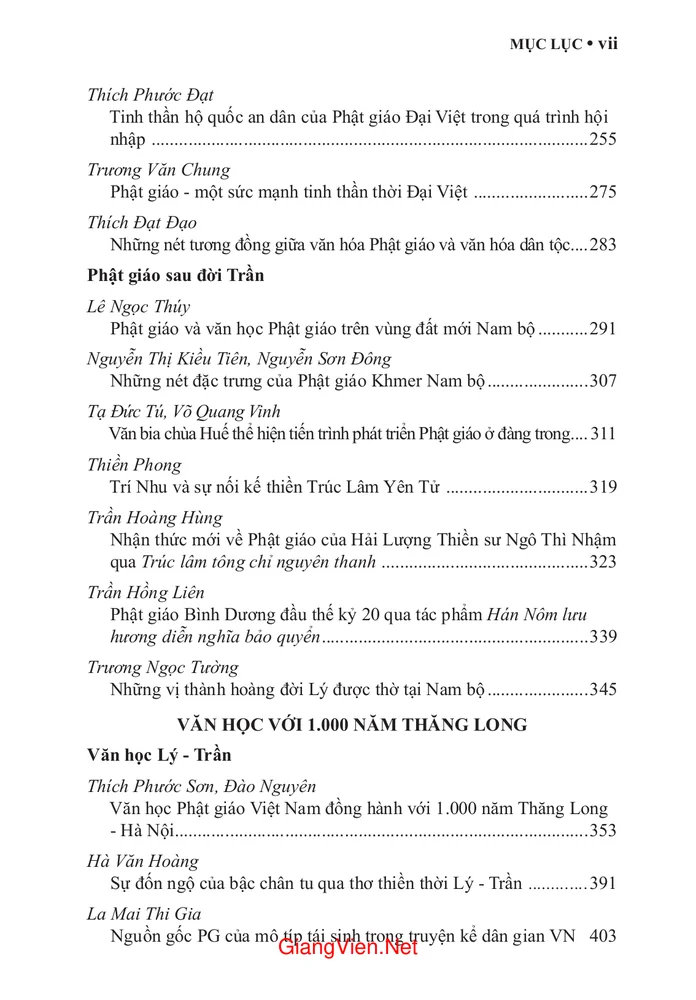 MỤC LỤC • vii

Thích Phước Đạt
Tinh thần hộ quốc an dân của Phật giáo Đại Việt trong quá trình hội nhập 255

Trương Văn Chung
Phật giáo - một sức mạnh tinh thần thời Đại Việt 275

Thích Đạt Đạo
Những nét tương đồng giữa văn hóa Phật giáo và văn hóa dân tộc 283

Phật giáo sau đời Trần

Lê Ngọc Thúy
Phật giáo và văn học Phật giáo trên vùng đất mới Nam bộ 291

Nguyễn Thị Kiều Tiên, Nguyễn Sơn Đông
Những nét đặc trưng của Phật giáo Khmer Nam bộ 307

Tạ Đức Tú, Võ Quang Vinh
Văn bia chùa Huế thể hiện tiến trình phát triển Phật giáo ở đàng trong 311

Thiền Phong
Trí Nhu và sự nối kế thiền Trúc Lâm Yên Tử 319

Trần Hoàng Hùng
Nhận thức mới về Phật giáo của Hải Lượng Thiền sư Ngô Thì Nhậm qua Trúc lâm tông chỉ nguyên thanh 323

Trần Hồng Liên
Phật giáo Bình Dương đầu thế kỷ 20 qua tác phẩm Hán Nôm lưu hương diễn nghĩa bảo quyển 339

Trương Ngọc Tường
Những vị thành hoàng đời Lý được thờ tại Nam bộ 345

VĂN HỌC VỚI 1.000 NĂM THĂNG LONG

Văn học Lý - Trần

Thích Phước Sơn, Đào Nguyên
Văn học Phật giáo Việt Nam đồng hành với 1.000 năm Thăng Long - Hà Nội 353

Hà Văn Hoàng
Sự đốn ngộ của bậc chân tu qua thơ thiền thời Lý - Trần 391

La Mai Thi Gia
Nguồn gốc PG của mô típ tái sinh trong truyện kể dân gian VN 403

GiangVien.Net